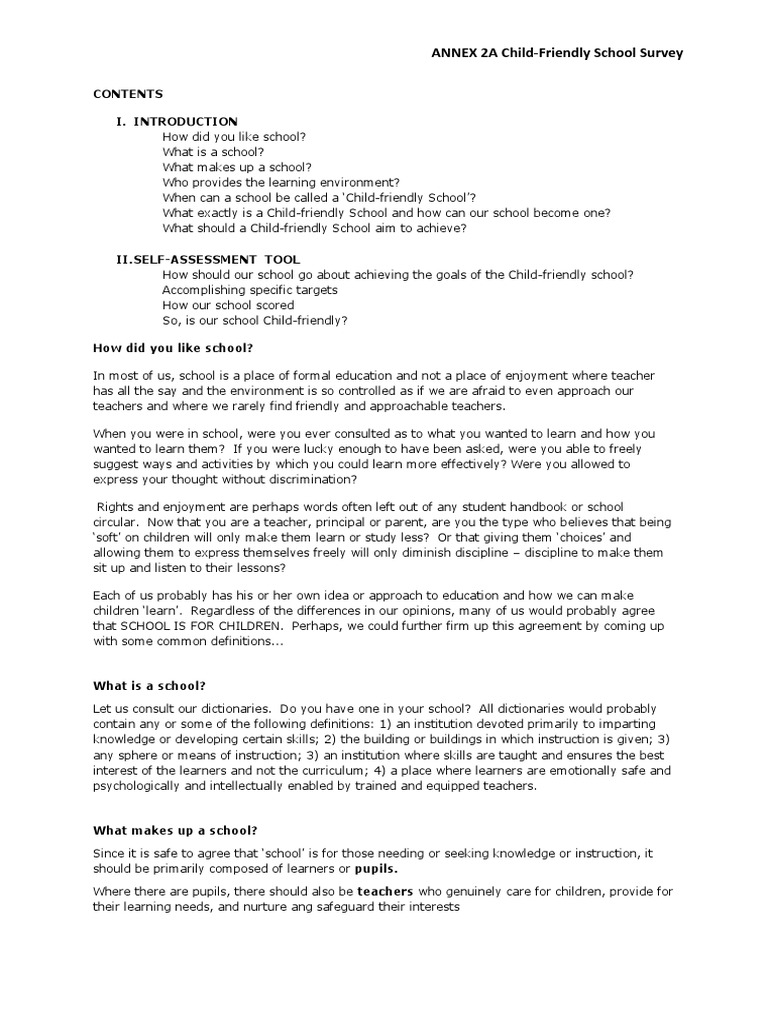 ANNEX 2A Child-Friendly School Survey

CONTENTS

I. INTRODUCTION
How did you like school?
What is a school?
What makes up a school?
Who provides the learning environment?
When can a school be called a 'Child-friendly School'?
What exactly is a Child-friendly School and how can our school become one?
What should a Child-friendly School aim to achieve?

II.SELF-ASSESSMENT TOOL
How should our school go about achieving the goals of the Child-friendly school?
Accomplishing specific targets
How our school scored
So, is our school Child-friendly?

How did you like school?

In most of us, school is a place of formal education and not a place of enjoyment where teacher has all the say and the environment is so controlled as if we are afraid to even approach our teachers and where we rarely find friendly and approachable teachers.

When you were in school, were you ever consulted as to what you wanted to learn and how you wanted to learn them? If you were lucky enough to have been asked, were you able to freely suggest ways and activities by which you could learn more effectively? Were you allowed to express your thought without discrimination?

Rights and enjoyment are perhaps words often left out of any student handbook or school circular. Now that you are a teacher, principal or parent, are you the type who believes that being 'soft' on children will only make them learn or study less? Or that giving them 'choices' and allowing them to express themselves freely will only diminish discipline – discipline to make them sit up and listen to their lessons?

Each of us probably has his or her own idea or approach to education and how we can make children 'learn'. Regardless of the differences in our opinions, many of us would probably agree that SCHOOL IS FOR CHILDREN. Perhaps, we could further firm up this agreement by coming up with some common definitions...

What is a school?

Let us consult our dictionaries. Do you have one in your school? All dictionaries would probably contain any or some of the following definitions: 1) an institution devoted primarily to imparting knowledge or developing certain skills; 2) the building or buildings in which instruction is given; 3) any sphere or means of instruction; 3) an institution where skills are taught and ensures the best interest of the learners and not the curriculum; 4) a place where learners are emotionally safe and psychologically and intellectually enabled by trained and equipped teachers.

What makes up a school?

Since it is safe to agree that 'school' is for those needing or seeking knowledge or instruction, it should be primarily composed of learners or pupils.

Where there are pupils, there should also be teachers who genuinely care for children, provide for their learning needs, and nurture ang safeguard their interests